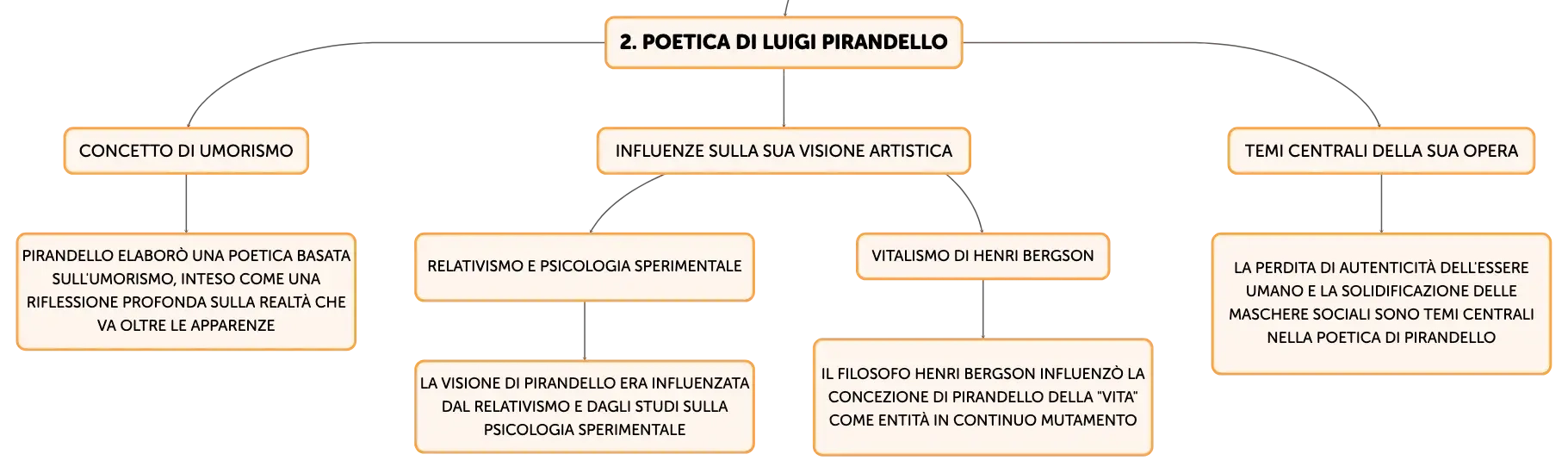 2. POETICA DI LUIGI PIRANDELLO

CONCETTO DI UMORISMO

PIRANDELLO ELABORÒ UNA POETICA BASATA SULL'UMORISMO, INTESO COME UNA RIFLESSIONE PROFONDA SULLA REALTÀ CHE VA OLTRE LE APPARENZE

INFLUENZE SULLA SUA VISIONE ARTISTICA

RELATIVISMO E PSICOLOGIA SPERIMENTALE

LA VISIONE DI PIRANDELLO ERA INFLUENZATA DAL RELATIVISMO E DAGLI STUDI SULLA PSICOLOGIA SPERIMENTALE

VITALISMO DI HENRI BERGSON

IL FILOSOFO HENRI BERGSON INFLUENZÒ LA CONCEZIONE DI PIRANDELLO DELLA "VITA" COME ENTITÀ IN CONTINUO MUTAMENTO

TEMI CENTRALI DELLA SUA OPERA

LA PERDITA DI AUTENTICITÀ DELL'ESSERE UMANO E LA SOLIDIFICAZIONE DELLE MASCHERE SOCIALI SONO TEMI CENTRALI NELLA POETICA DI PIRANDELLO